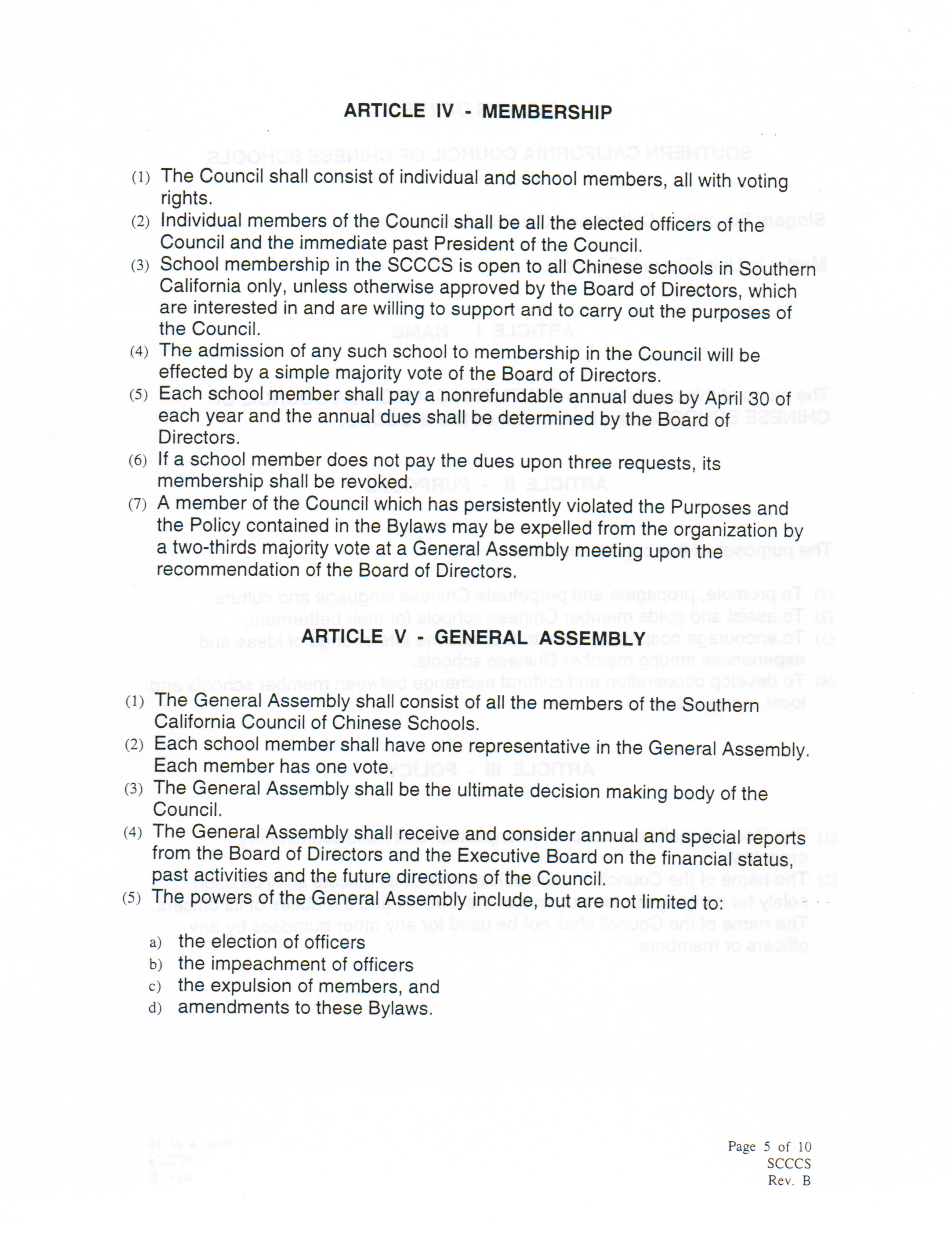 ARTICLE IV - MEMBERSHIP

(1) The Council shall consist of individual and school members, all with voting rights.
(2) Individual members of the Council shall be all the elected officers of the Council and the immediate past President of the Council.
(3) School membership in the SCCCS is open to all Chinese schools in Southern California only, unless otherwise approved by the Board of Directors, which are interested in and are willing to support and to carry out the purposes of the Council.
(4) The admission of any such school to membership in the Council will be effected by a simple majority vote of the Board of Directors.
(5) Each school member shall pay a nonrefundable annual dues by April 30 of each year and the annual dues shall be determined by the Board of Directors.
(6) If a school member does not pay the dues upon three requests, its membership shall be revoked.
(7) A member of the Council which has persistently violated the Purposes and the Policy contained in the Bylaws may be expelled from the organization by a two-thirds majority vote at a General Assembly meeting upon the recommendation of the Board of Directors.

ARTICLE V - GENERAL ASSEMBLY

(1) The General Assembly shall consist of all the members of the Southern California Council of Chinese Schools.
(2) Each school member shall have one representative in the General Assembly. Each member has one vote.
(3) The General Assembly shall be the ultimate decision making body of the Council.
(4) The General Assembly shall receive and consider annual and special reports from the Board of Directors and the Executive Board on the financial status, past activities and the future directions of the Council.
(5) The powers of the General Assembly include, but are not limited to:

a) the election of officers
b) the impeachment of officers
c) the expulsion of members, and
d) amendments to these Bylaws.

Page 5 of 10
SCCCS
Rev. B